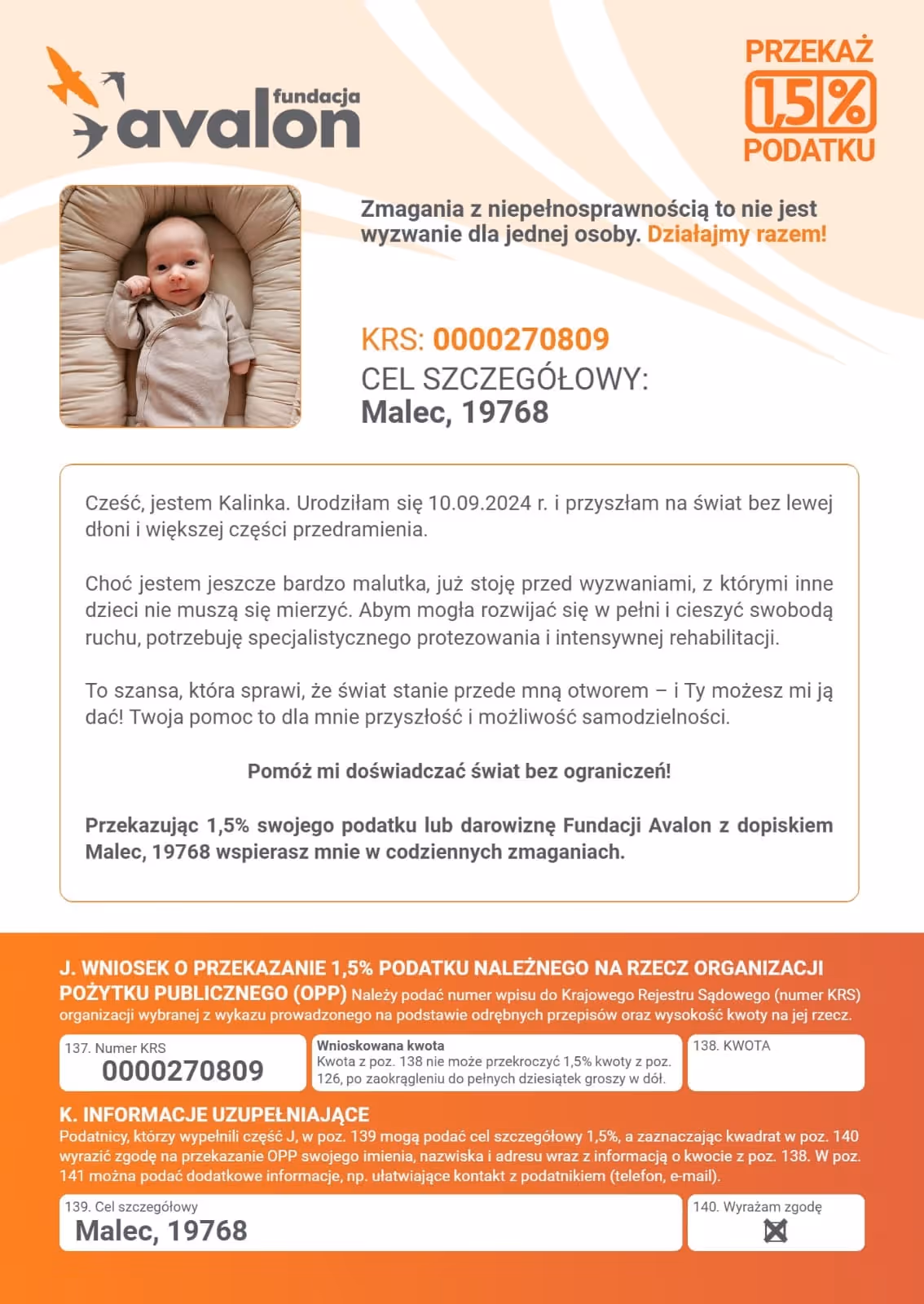 fundacja avalon

PRZEKAŻ 1,5% PODATKU

Zmagania z niepełnosprawnością to nie jest wyzwanie dla jednej osoby. Działajmy razem!

KRS: 0000270809
CEL SZCZEGÓŁOWY:
Malec, 19768

Cześć, jestem Kalinka. Urodziłam się 10.09.2024 r. i przyszłam na świat bez lewej dłoni i większej części przedramienia.

Choć jestem jeszcze bardzo malutka, już stoję przed wyzwaniami, z którymi inne dzieci nie muszą się mierzyć. Abym mogła rozwijać się w pełni i cieszyć swobodą ruchu, potrzebuję specjalistycznego protezowania i intensywnej rehabilitacji.

To szansa, która sprawi, że świat stanie przede mną otworem – i Ty możesz mi ją dać! Twoja pomoc to dla mnie przyszłość i możliwość samodzielności.

Pomóż mi doświadczać świat bez ograniczeń!

Przekazując 1,5% swojego podatku lub darowiznę Fundacji Avalon z dopiskiem Malec, 19768 wspierasz mnie w codziennych zmaganiach.

J. WNIOSEK O PRZEKAZANIE 1,5% PODATKU NALEŻNEGO NA RZECZ ORGANIZACJI POŻYTKU PUBLICZNEGO (OPP) Należy podać numer wpisu do Krajowego Rejestru Sądowego (numer KRS) organizacji wybranej z wykazu prowadzonego na podstawie odrębnych przepisów oraz wysokość kwoty na jej rzecz.

137. Numer KRS
0000270809

Wnioskowana kwota
Kwota z poz. 138 nie może przekroczyć 1,5% kwoty z poz. 126, po zaokrągleniu do pełnych dziesiątek groszy w dół.

138. KWOTA

K. INFORMACJE UZUPEŁNIAJĄCE
Podatnicy, którzy wypełnili część J, w poz. 139 mogą podać cel szczegółowy 1,5%, a zaznaczając kwadrat w poz. 140 wyrazić zgodę na przekazanie OPP swojego imienia, nazwiska i adresu wraz z informacją o kwocie z poz. 138. W poz. 141 można podać dodatkowe informacje, np. ułatwiające kontakt z podatnikiem (telefon, e-mail).

139. Cel szczegółowy
Malec, 19768

140. Wyrażam zgodę